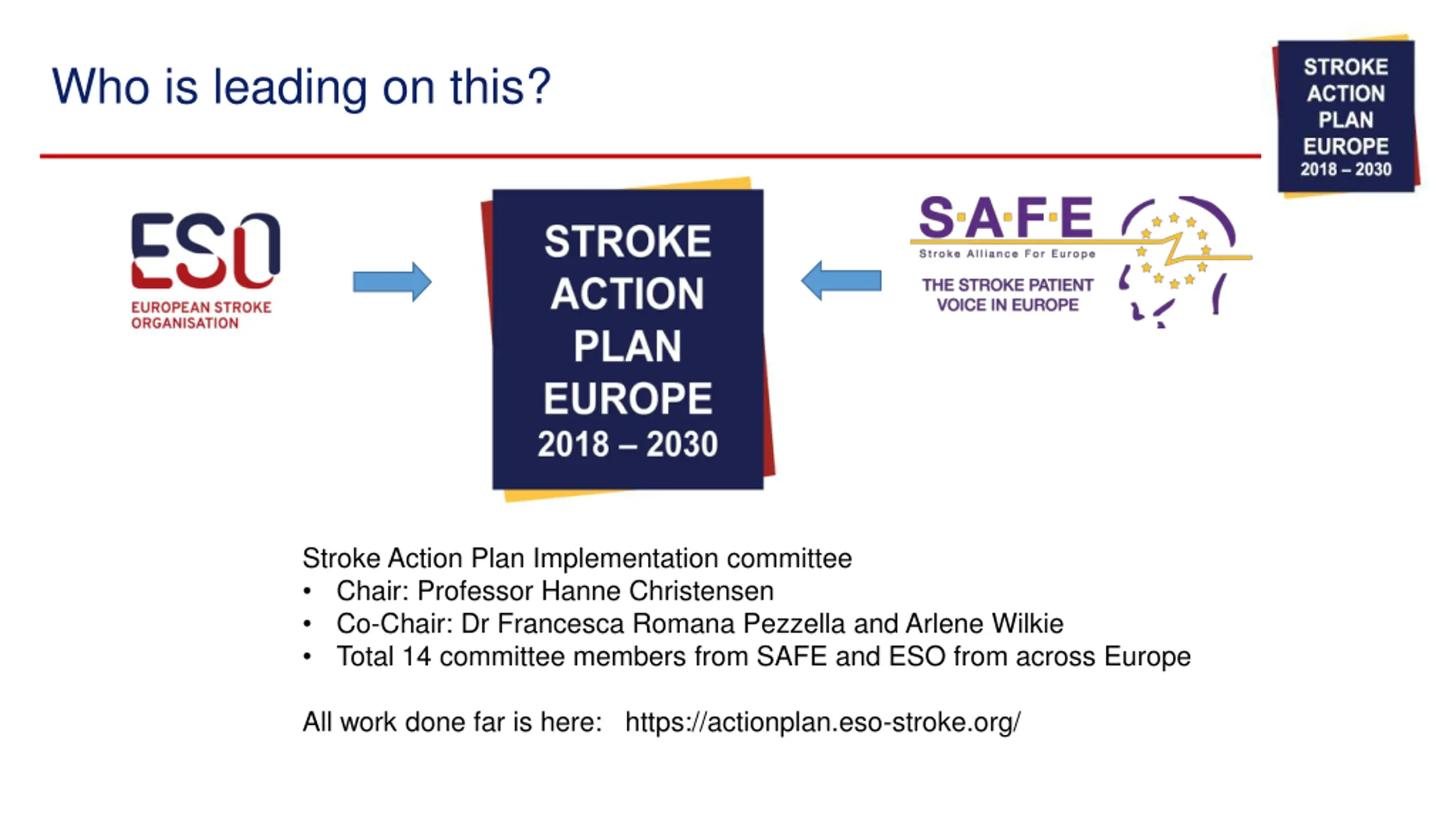 Who is leading on this?

STROKE ACTION PLAN EUROPE 2018 – 2030

ESO
EUROPEAN STROKE ORGANISATION

STROKE ACTION PLAN EUROPE 2018 – 2030

S·A·F·E
Stroke Alliance For Europe
THE STROKE PATIENT VOICE IN EUROPE

Stroke Action Plan Implementation committee
• Chair: Professor Hanne Christensen
• Co-Chair: Dr Francesca Romana Pezzella and Arlene Wilkie
• Total 14 committee members from SAFE and ESO from across Europe

All work done far is here: https://actionplan.eso-stroke.org/